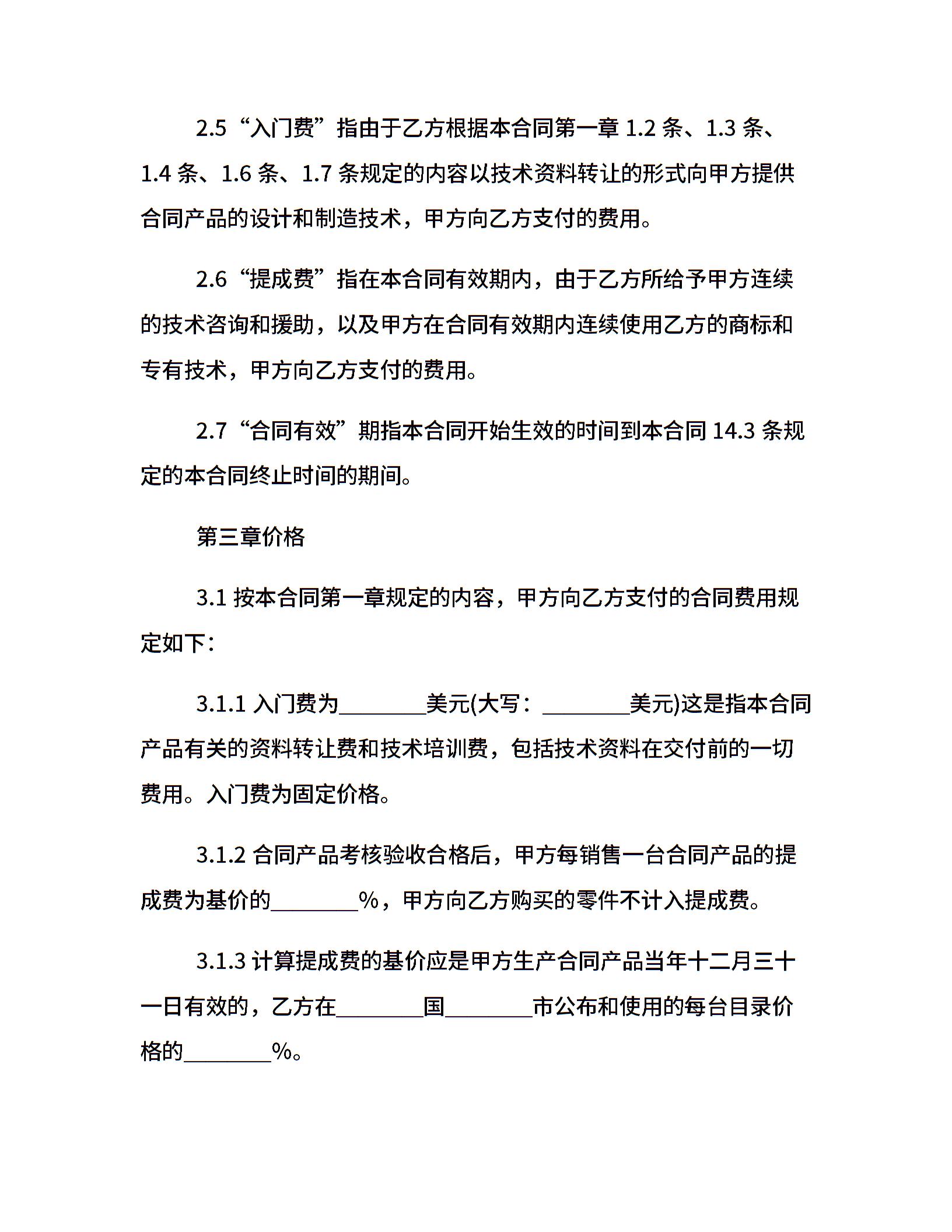 2.5“入门费”指由于乙方根据本合同第一章 1.2 条、1.3 条、1.4 条、1.6 条、1.7 条规定的内容以技术资料转让的形式向甲方提供合同产品的设计和制造技术，甲方向乙方支付的费用。

2.6“提成费”指在本合同有效期内，由于乙方所给予甲方连续的技术咨询和援助，以及甲方在合同有效期内连续使用乙方的商标和专有技术，甲方向乙方支付的费用。

2.7“合同有效”期指本合同开始生效的时间到本合同 14.3 条规定的本合同终止时间的期间。

第三章价格

3.1 按本合同第一章规定的内容，甲方向乙方支付的合同费用规定如下：

3.1.1 入门费为________美元(大写：________美元)这是指本合同产品有关的资料转让费和技术培训费，包括技术资料在交付前的一切费用。入门费为固定价格。

3.1.2 合同产品考核验收合格后，甲方每销售一台合同产品的提成费为基价的________%，甲方向乙方购买的零件不计入提成费。

3.1.3 计算提成费的基价应是甲方生产合同产品当年十二月三十一日有效的，乙方在________国________市公布和使用的每台目录价格的________%。